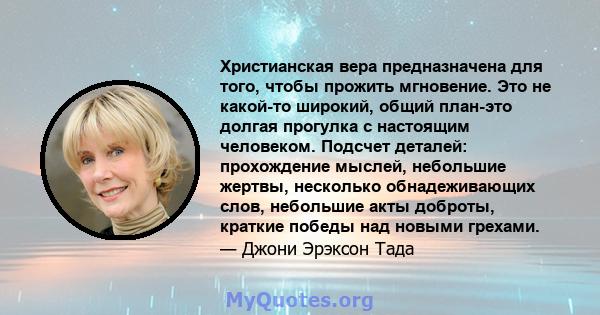 Христианская вера предназначена для того, чтобы прожить мгновение. Это не какой-то широкий, общий план-это долгая прогулка с настоящим человеком. Подсчет деталей: прохождение мыслей, небольшие жертвы, несколько обнадеживающих слов, небольшие акты доброты, краткие победы над новыми грехами.
— Джони Эрэксон Тада

MyQuotes.org